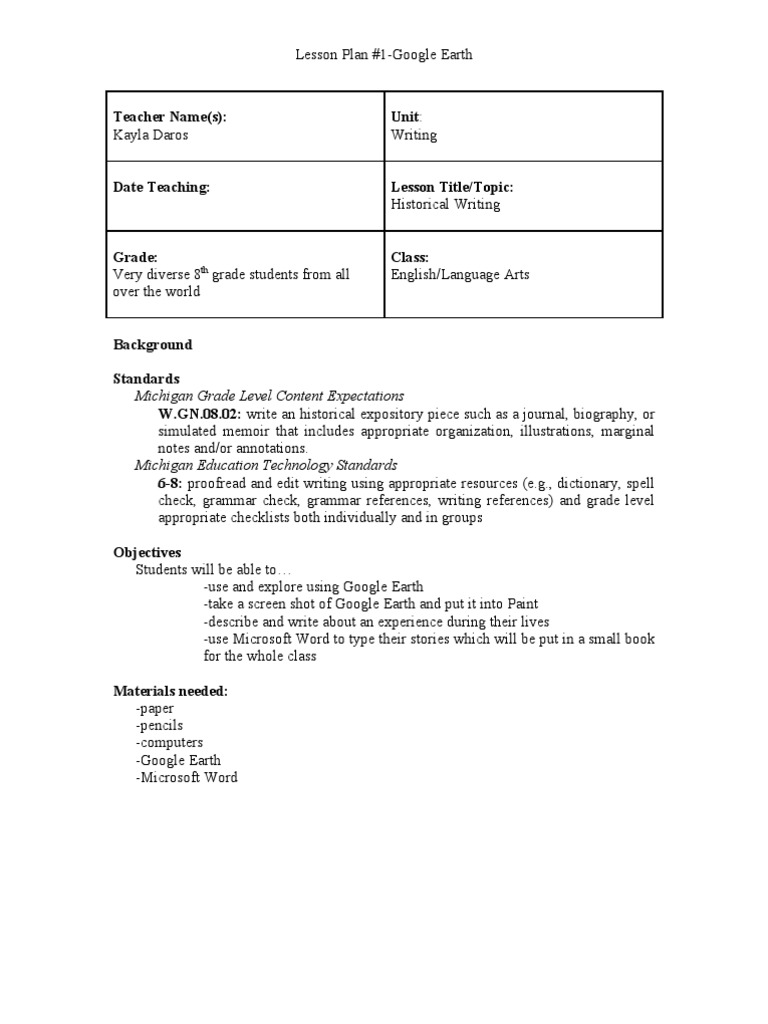 Lesson Plan #1-Google Earth

| Teacher Name(s): Kayla Daros | Unit: Writing |
|---|---|
| Date Teaching: | Lesson Title/Topic: Historical Writing |
| Grade: Very diverse 8$^{th}$ grade students from all over the world | Class: English/Language Arts |

Background

Standards
Michigan Grade Level Content Expectations
W.GN.08.02: write an historical expository piece such as a journal, biography, or simulated memoir that includes appropriate organization, illustrations, marginal notes and/or annotations.
Michigan Education Technology Standards
6-8: proofread and edit writing using appropriate resources (e.g., dictionary, spell check, grammar check, grammar references, writing references) and grade level appropriate checklists both individually and in groups

Objectives
Students will be able to…
-use and explore using Google Earth
-take a screen shot of Google Earth and put it into Paint
-describe and write about an experience during their lives
-use Microsoft Word to type their stories which will be put in a small book for the whole class

Materials needed:
-paper
-pencils
-computers
-Google Earth
-Microsoft Word